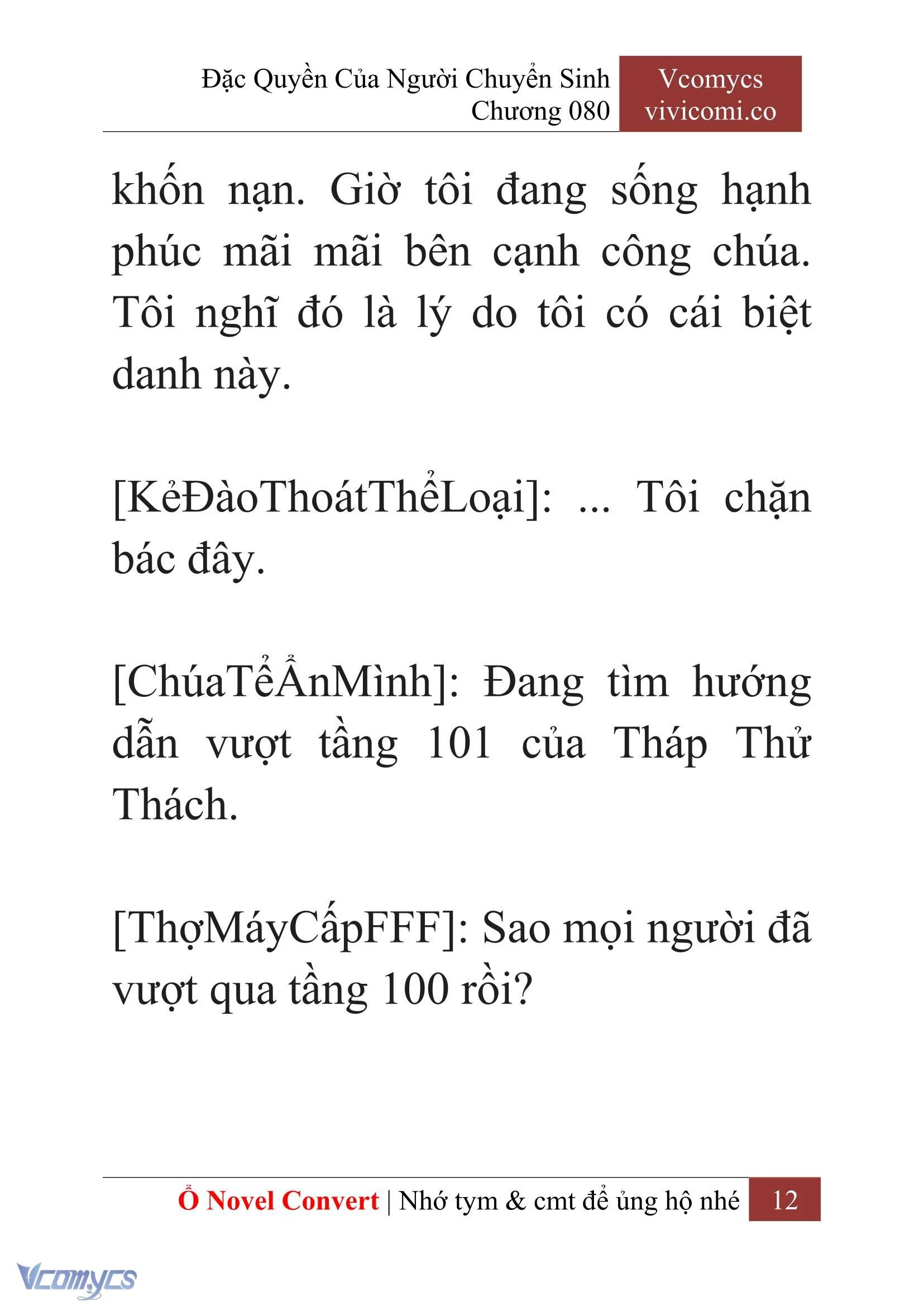 Đặc Quyền Của Người Chuyển Sinh
Chương 080

Vcomycs
vivicomi.co

khốn nạn. Giờ tôi đang sống hạnh phúc mãi mãi bên cạnh công chúa. Tôi nghĩ đó là lý do tôi có cái biệt danh này.

[KẻĐàoThoátThểLoại]: ... Tôi chặn bác đây.

[ChúaTểẨnMình]: Đang tìm hướng dẫn vượt tầng 101 của Tháp Thử Thách.

[ThợMáyCấpFFF]: Sao mọi người đã vượt qua tầng 100 rồi?

Ổ Novel Convert | Nhớ tym & cmt để ủng hộ nhé 12

Vcomycs